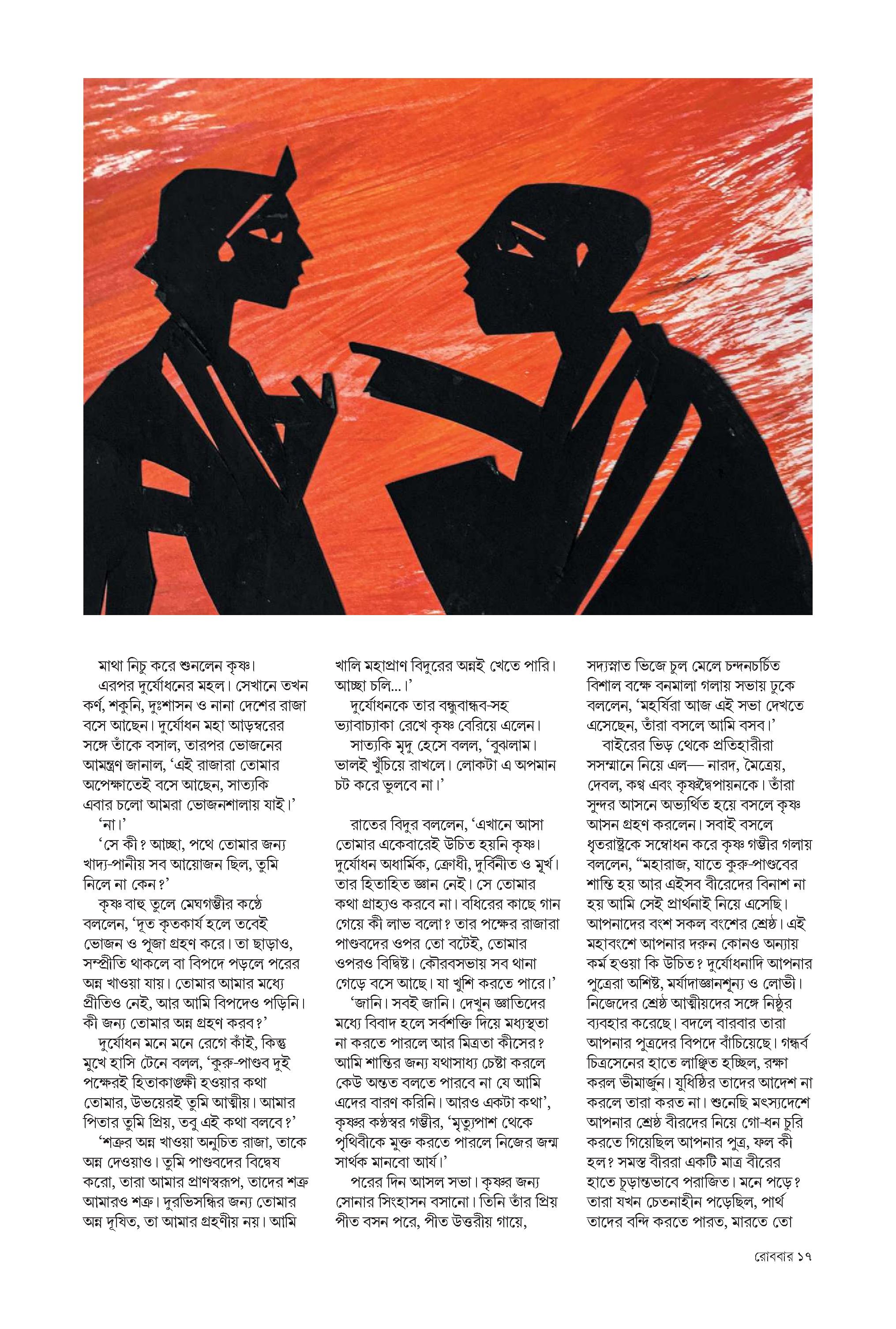 মাথা নিচু করে শুনলেন কৃষ্ণ।

এরপর দুর্যোধনের মহল। সেখানে তখন কর্ণ, শকুনি, দুঃশাসন ও নানা দেশের রাজা বসে আছেন। দুর্যোধন মহা আড়ম্বরের সঙ্গে তাঁকে বসাল, তারপর ভোজনের আমন্ত্রণ জানাল, 'এই রাজারা তোমার অপেক্ষাতেই বসে আছেন, সাত্যকি এবার চলো আমরা ভোজনশালায় যাই।'

'না।'

'সে কী? আচ্ছা, পথে তোমার জন্য খাদ্য-পানীয় সব আয়োজন ছিল, তুমি নিলে না কেন?'

কৃষ্ণ বাহু তুলে মেঘগম্ভীর কণ্ঠে বললেন, 'দূত কৃতকার্য হলে তবেই ভোজন ও পূজা গ্রহণ করে। তা ছাড়াও, সম্প্রীতি থাকলে বা বিপদে পড়লে পরের অন্ন খাওয়া যায়। তোমার আমার মধ্যে প্রীতিও নেই, আর আমি বিপদেও পড়িনি। কী জন্য তোমার অন্ন গ্রহণ করব?'

দুর্যোধন মনে মনে রেগে কাঁই, কিন্তু মুখে হাসি টেনে বলল, 'কুরু-পাণ্ডব দুই পক্ষেরই হিতাকাঙ্ক্ষী হওয়ার কথা তোমার, উভয়েরই তুমি আত্মীয়। আমার পিতার তুমি প্রিয়, তবু এই কথা বলবে?'

'শত্রুর অন্ন খাওয়া অনুচিত রাজা, তাকে অন্ন দেওয়াও। তুমি পাণ্ডবদের বিদ্বেষ করো, তারা আমার প্রাণস্বরূপ, তাদের শত্রু আমারও শত্রু। দুরভিসন্ধির জন্য তোমার অন্ন দূষিত, তা আমার গ্রহণীয় নয়। আমি খালি মহাপ্রাণ বিদুরের অন্নই খেতে পারি। আচ্ছা চলি...।'

দুর্যোধনকে তার বন্ধুবান্ধব-সহ ভ্যাবাচ্যাকা রেখে কৃষ্ণ বেরিয়ে এলেন।

সাত্যকি মৃদু হেসে বলল, 'বুঝলাম। ভালই খুঁচিয়ে রাখলে। লোকটা এ অপমান চট করে ভুলবে না।'

রাতের বিদুর বললেন, 'এখানে আসা তোমার একেবারেই উচিত হয়নি কৃষ্ণ। দুর্যোধন অধার্মিক, ক্রোধী, দুর্বিনীত ও মূর্খ। তার হিতাহিত জ্ঞান নেই। সে তোমার কথা গ্রাহ্যও করবে না। বধিরের কাছে গান গেয়ে কী লাভ বলো? তার পক্ষের রাজারা পাণ্ডবদের ওপর তো বটেই, তোমার ওপরও বিদ্বিষ্ট। কৌরবসভায় সব থানা গেড়ে বসে আছে। যা খুশি করতে পারে।'

'জানি। সবই জানি। দেখুন জ্ঞাতিদের মধ্যে বিবাদ হলে সর্বশক্তি দিয়ে মধ্যস্থতা না করতে পারলে আর মিত্রতা কীসের? আমি শান্তির জন্য যথাসাধ্য চেষ্টা করলে কেউ অন্তত বলতে পারবে না যে আমি এদের বারণ করিনি। আরও একটা কথা', কৃষ্ণর কণ্ঠস্বর গম্ভীর, 'মৃত্যুপাশ থেকে পৃথিবীকে মুক্ত করতে পারলে নিজের জন্ম সার্থক মানবো আর্য।'

পরের দিন আসল সভা। কৃষ্ণর জন্য সোনার সিংহাসন বসানো। তিনি তাঁর প্রিয় পীত বসন পরে, পীত উত্তরীয় গায়ে, সদ্যস্নাত ভিজে চুল মেলে চন্দনচর্চিত বিশাল বক্ষে বনমালা গলায় সভায় ঢুকে বললেন, 'মহর্ষিরা আজ এই সভা দেখতে এসেছেন, তাঁরা বসলে আমি বসব।'

বাইরের ভিড় থেকে প্রতিহারীরা সসম্মানে নিয়ে এল— নারদ, মৈত্রেয়, দেবল, কণ্ব এবং কৃষ্ণদ্বৈপায়নকে। তাঁরা সুন্দর আসনে অভ্যর্থিত হয়ে বসলে কৃষ্ণ আসন গ্রহণ করলেন। সবাই বসলে ধৃতরাষ্ট্রকে সম্বোধন করে কৃষ্ণ গম্ভীর গলায় বললেন, "মহারাজ, যাতে কুরু-পাণ্ডবের শান্তি হয় আর এইসব বীরেদের বিনাশ না হয় আমি সেই প্রার্থনাই নিয়ে এসেছি। আপনাদের বংশ সকল বংশের শ্রেষ্ঠ। এই মহাবংশে আপনার দরুন কোনও অন্যায় কর্ম হওয়া কি উচিত? দুর্যোধনাদি আপনার পুত্রেরা অশিষ্ট, মর্যাদাজ্ঞানশূন্য ও লোভী। নিজেদের শ্রেষ্ঠ আত্মীয়দের সঙ্গে নিষ্ঠুর ব্যবহার করেছে। বদলে বারবার তারা আপনার পুত্রদের বিপদে বাঁচিয়েছে। গন্ধর্ব চিত্রসেনের হাতে লাঞ্ছিত হচ্ছিল, রক্ষা করল ভীমার্জুন। যুধিষ্ঠির তাদের আদেশ না করলে তারা করত না। শুনেছি মৎস্যদেশে আপনার শ্রেষ্ঠ বীরদের নিয়ে গো-ধন চুরি করতে গিয়েছিল আপনার পুত্র, ফল কী হল? সমস্ত বীররা একটি মাত্র বীরের হাতে চূড়ান্তভাবে পরাজিত। মনে পড়ে? তারা যখন চেতনাহীন পড়েছিল, পার্থ তাদের বন্দি করতে পারত, মারতে তো

রোববার ১৭